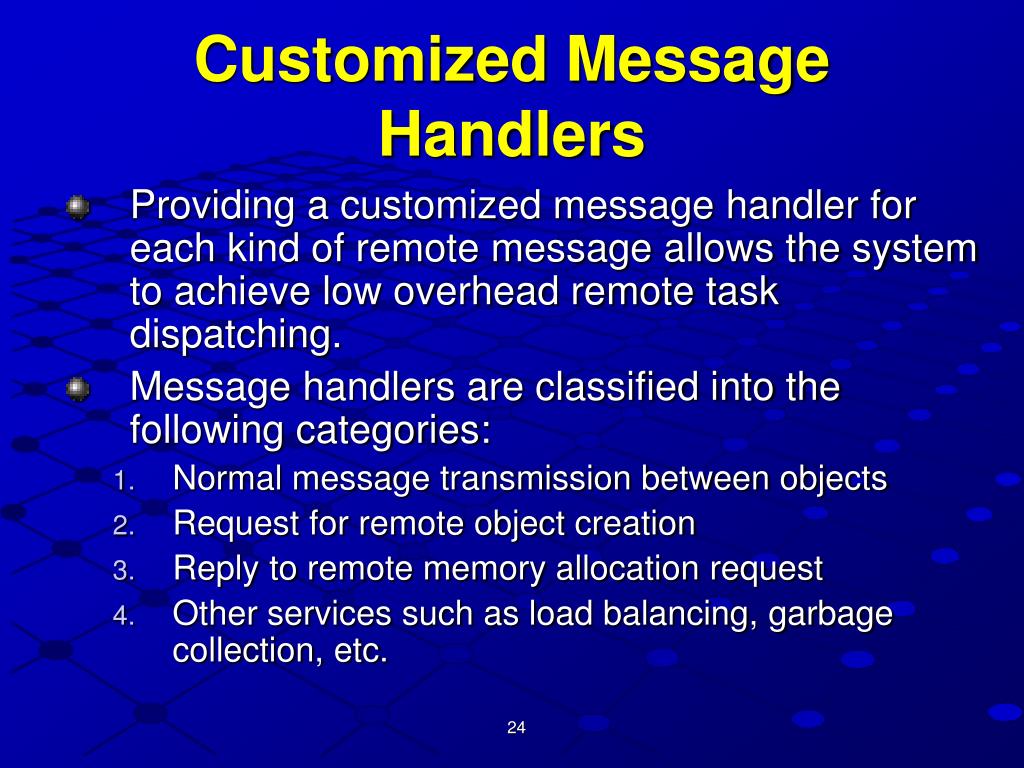 Customized Message Handlers

Providing a customized message handler for each kind of remote message allows the system to achieve low overhead remote task dispatching.

Message handlers are classified into the following categories:

1. Normal message transmission between objects
2. Request for remote object creation
3. Reply to remote memory allocation request
4. Other services such as load balancing, garbage collection, etc.

24